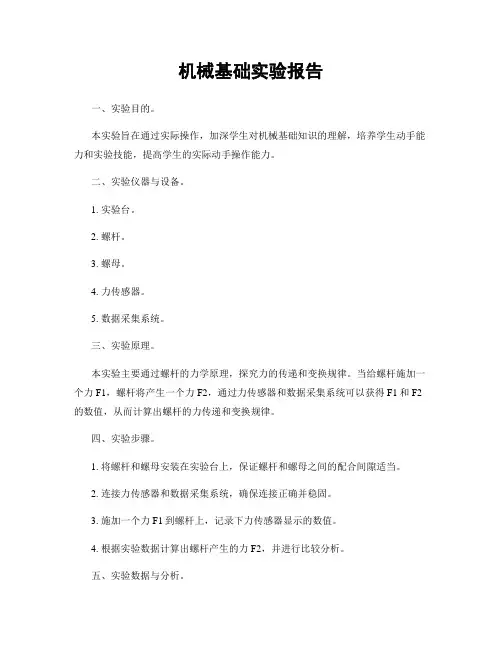 机械基础实验报告

一、实验目的。

本实验旨在通过实际操作，加深学生对机械基础知识的理解，培养学生动手能力和实验技能，提高学生的实际动手操作能力。

二、实验仪器与设备。

1. 实验台。

2. 螺杆。

3. 螺母。

4. 力传感器。

5. 数据采集系统。

三、实验原理。

本实验主要通过螺杆的力学原理，探究力的传递和变换规律。当给螺杆施加一个力 F1，螺杆将产生一个力 F2，通过力传感器和数据采集系统可以获得 F1 和 F2 的数值，从而计算出螺杆的力传递和变换规律。

四、实验步骤。

1. 将螺杆和螺母安装在实验台上，保证螺杆和螺母之间的配合间隙适当。

2. 连接力传感器和数据采集系统，确保连接正确并稳固。

3. 施加一个力 F1 到螺杆上，记录下力传感器显示的数值。

4. 根据实验数据计算出螺杆产生的力 F2，并进行比较分析。

五、实验数据与分析。